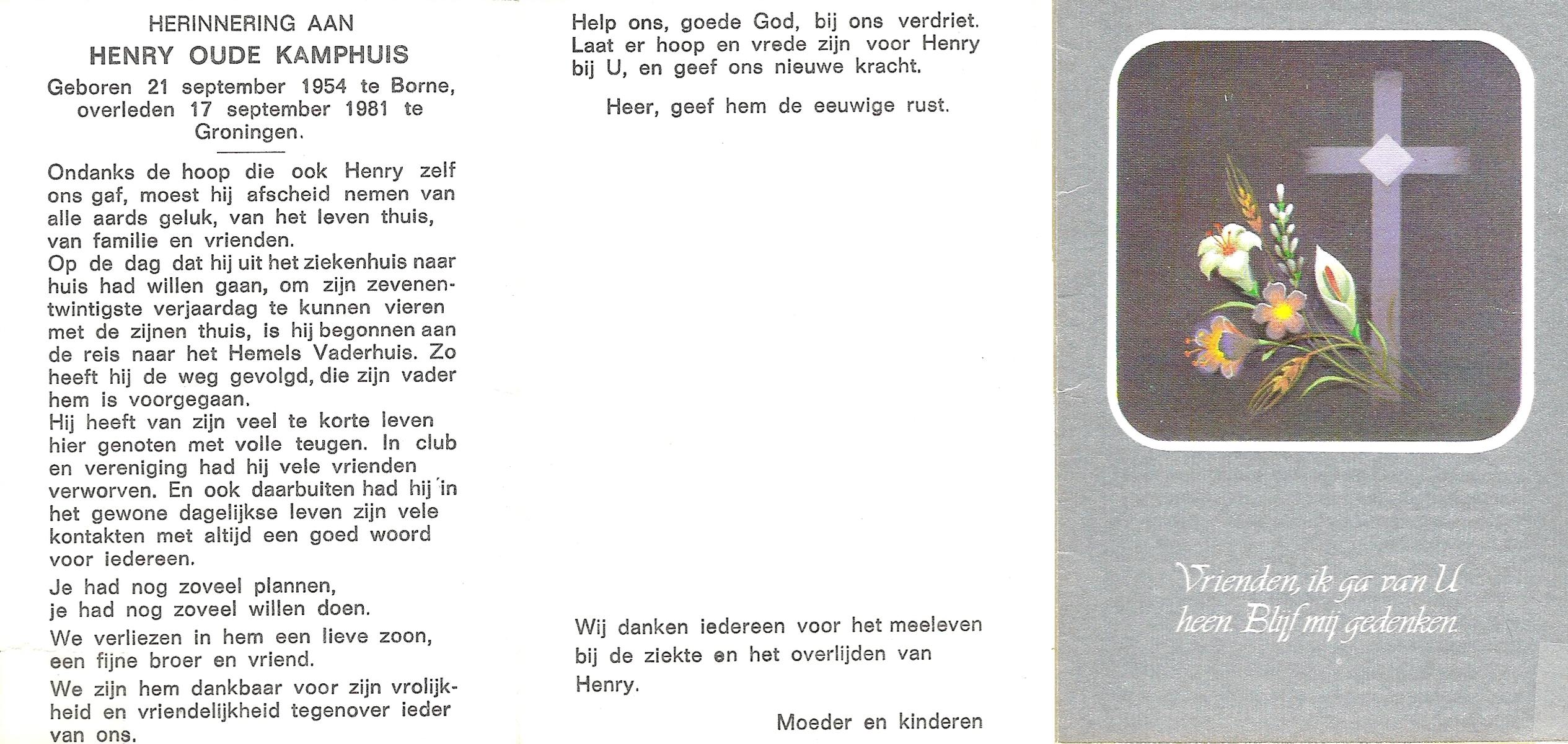 HERINNERING AAN

HENRY OUDE KAMPHUIS

Geboren 21 september 1954 te Borne, overleden 17 september 1981 te Groningen.

Ondanks de hoop die ook Henry zelf ons gaf, moest hij afscheid nemen van alle aards geluk, van het leven thuis, van familie en vrienden.
Op de dag dat hij uit het ziekenhuis naar huis had willen gaan, om zijn zevenentwintigste verjaardag te kunnen vieren met de zijnen thuis, is hij begonnen aan de reis naar het Hemels Vaderhuis. Zo heeft hij de weg gevolgd, die zijn vader hem is voorgegaan.
Hij heeft van zijn veel te korte leven hier genoten met volle teugen. In club en vereniging had hij vele vrienden verworven. En ook daarbuiten had hij in het gewone dagelijkse leven zijn vele kontakten met altijd een goed woord voor iedereen.

Je had nog zoveel plannen,
je had nog zoveel willen doen.

We verliezen in hem een lieve zoon, een fijne broer en vriend.

We zijn hem dankbaar voor zijn vrolijkheid en vriendelijkheid tegenover ieder van ons.

Help ons, goede God, bij ons verdriet. Laat er hoop en vrede zijn voor Henry bij U, en geef ons nieuwe kracht.

Heer, geef hem de eeuwige rust.

Wij danken iedereen voor het meeleven bij de ziekte en het overlijden van Henry.

Moeder en kinderen

Vrienden, ik ga van U heen. Blijf mij gedenken.